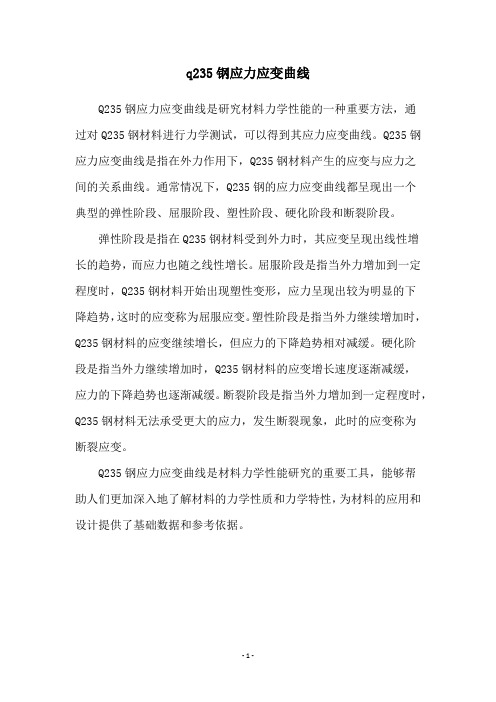 q235 钢应力应变曲线

Q235 钢应力应变曲线是研究材料力学性能的一种重要方法，通过对 Q235 钢材料进行力学测试，可以得到其应力应变曲线。Q235 钢应力应变曲线是指在外力作用下，Q235 钢材料产生的应变与应力之间的关系曲线。通常情况下，Q235 钢的应力应变曲线都呈现出一个典型的弹性阶段、屈服阶段、塑性阶段、硬化阶段和断裂阶段。

弹性阶段是指在 Q235 钢材料受到外力时，其应变呈现出线性增长的趋势，而应力也随之线性增长。屈服阶段是指当外力增加到一定程度时，Q235 钢材料开始出现塑性变形，应力呈现出较为明显的下降趋势，这时的应变称为屈服应变。塑性阶段是指当外力继续增加时，Q235 钢材料的应变继续增长，但应力的下降趋势相对减缓。硬化阶段是指当外力继续增加时，Q235 钢材料的应变增长速度逐渐减缓，应力的下降趋势也逐渐减缓。断裂阶段是指当外力增加到一定程度时，Q235 钢材料无法承受更大的应力，发生断裂现象，此时的应变称为断裂应变。

Q235 钢应力应变曲线是材料力学性能研究的重要工具，能够帮助人们更加深入地了解材料的力学性质和力学特性，为材料的应用和设计提供了基础数据和参考依据。

- 1 -